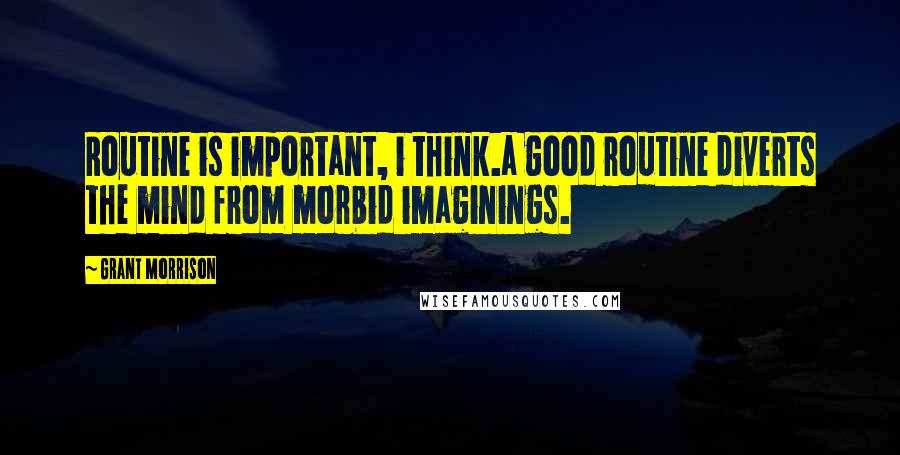 ROUTINE IS IMPORTANT, I THINK.A GOOD ROUTINE DIVERTS THE MIND FROM MORBID IMAGININGS.

~ GRANT MORRISON

WISEFAMOUSQUOTES.COM